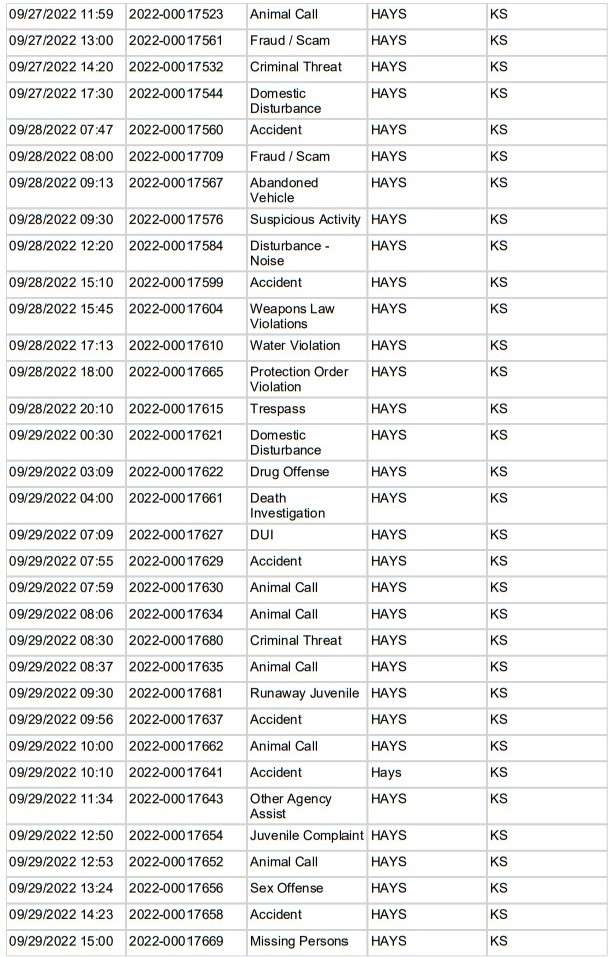 | | | | | |
|---|---|---|---|---|
| 09/27/2022 11:59 | 2022-00017523 | Animal Call | HAYS | KS |
| 09/27/2022 13:00 | 2022-00017561 | Fraud / Scam | HAYS | KS |
| 09/27/2022 14:20 | 2022-00017532 | Criminal Threat | HAYS | KS |
| 09/27/2022 17:30 | 2022-00017544 | Domestic Disturbance | HAYS | KS |
| 09/28/2022 07:47 | 2022-00017560 | Accident | HAYS | KS |
| 09/28/2022 08:00 | 2022-00017709 | Fraud / Scam | HAYS | KS |
| 09/28/2022 09:13 | 2022-00017567 | Abandoned Vehicle | HAYS | KS |
| 09/28/2022 09:30 | 2022-00017576 | Suspicious Activity | HAYS | KS |
| 09/28/2022 12:20 | 2022-00017584 | Disturbance - Noise | HAYS | KS |
| 09/28/2022 15:10 | 2022-00017599 | Accident | HAYS | KS |
| 09/28/2022 15:45 | 2022-00017604 | Weapons Law Violations | HAYS | KS |
| 09/28/2022 17:13 | 2022-00017610 | Water Violation | HAYS | KS |
| 09/28/2022 18:00 | 2022-00017665 | Protection Order Violation | HAYS | KS |
| 09/28/2022 20:10 | 2022-00017615 | Trespass | HAYS | KS |
| 09/29/2022 00:30 | 2022-00017621 | Domestic Disturbance | HAYS | KS |
| 09/29/2022 03:09 | 2022-00017622 | Drug Offense | HAYS | KS |
| 09/29/2022 04:00 | 2022-00017661 | Death Investigation | HAYS | KS |
| 09/29/2022 07:09 | 2022-00017627 | DUI | HAYS | KS |
| 09/29/2022 07:55 | 2022-00017629 | Accident | HAYS | KS |
| 09/29/2022 07:59 | 2022-00017630 | Animal Call | HAYS | KS |
| 09/29/2022 08:06 | 2022-00017634 | Animal Call | HAYS | KS |
| 09/29/2022 08:30 | 2022-00017680 | Criminal Threat | HAYS | KS |
| 09/29/2022 08:37 | 2022-00017635 | Animal Call | HAYS | KS |
| 09/29/2022 09:30 | 2022-00017681 | Runaway Juvenile | HAYS | KS |
| 09/29/2022 09:56 | 2022-00017637 | Accident | HAYS | KS |
| 09/29/2022 10:00 | 2022-00017662 | Animal Call | HAYS | KS |
| 09/29/2022 10:10 | 2022-00017641 | Accident | Hays | KS |
| 09/29/2022 11:34 | 2022-00017643 | Other Agency Assist | HAYS | KS |
| 09/29/2022 12:50 | 2022-00017654 | Juvenile Complaint | HAYS | KS |
| 09/29/2022 12:53 | 2022-00017652 | Animal Call | HAYS | KS |
| 09/29/2022 13:24 | 2022-00017656 | Sex Offense | HAYS | KS |
| 09/29/2022 14:23 | 2022-00017658 | Accident | HAYS | KS |
| 09/29/2022 15:00 | 2022-00017669 | Missing Persons | HAYS | KS |